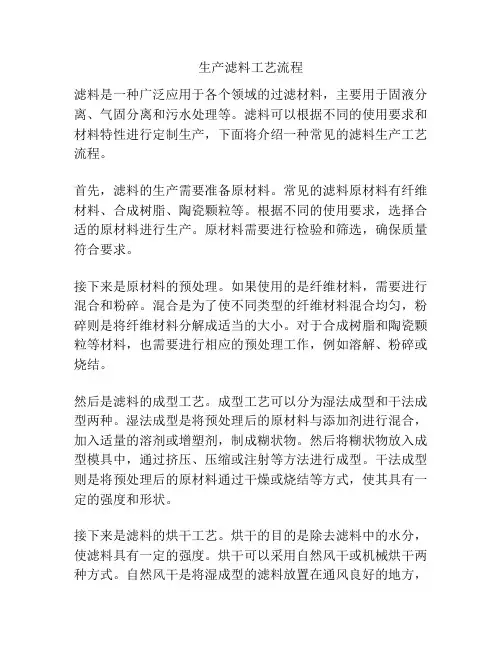 生产滤料工艺流程

滤料是一种广泛应用于各个领域的过滤材料，主要用于固液分离、气固分离和污水处理等。滤料可以根据不同的使用要求和材料特性进行定制生产，下面将介绍一种常见的滤料生产工艺流程。

首先，滤料的生产需要准备原材料。常见的滤料原材料有纤维材料、合成树脂、陶瓷颗粒等。根据不同的使用要求，选择合适的原材料进行生产。原材料需要进行检验和筛选，确保质量符合要求。

接下来是原材料的预处理。如果使用的是纤维材料，需要进行混合和粉碎。混合是为了使不同类型的纤维材料混合均匀，粉碎则是将纤维材料分解成适当的大小。对于合成树脂和陶瓷颗粒等材料，也需要进行相应的预处理工作，例如溶解、粉碎或烧结。

然后是滤料的成型工艺。成型工艺可以分为湿法成型和干法成型两种。湿法成型是将预处理后的原材料与添加剂进行混合，加入适量的溶剂或增塑剂，制成糊状物。然后将糊状物放入成型模具中，通过挤压、压缩或注射等方法进行成型。干法成型则是将预处理后的原材料通过干燥或烧结等方式，使其具有一定的强度和形状。

接下来是滤料的烘干工艺。烘干的目的是除去滤料中的水分，使滤料具有一定的强度。烘干可以采用自然风干或机械烘干两种方式。自然风干是将湿成型的滤料放置在通风良好的地方，